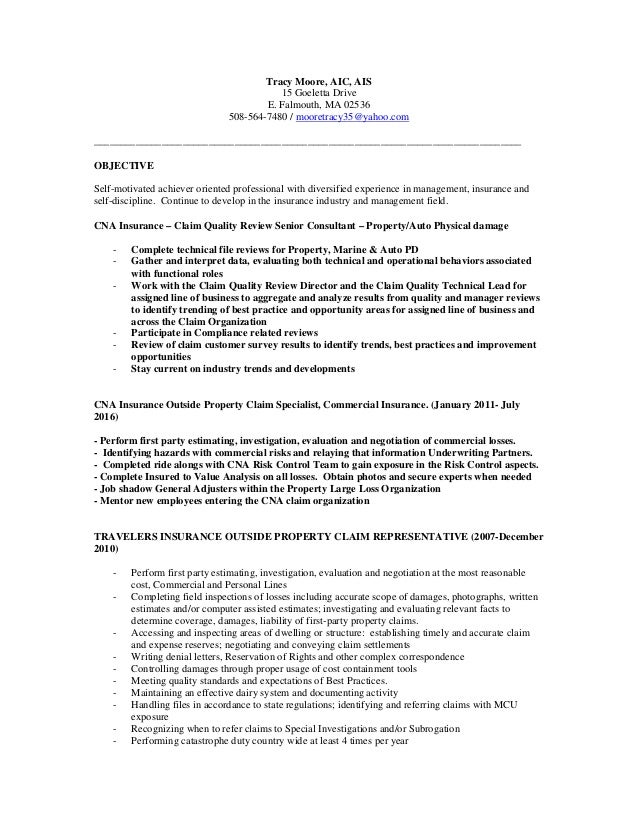 Tracy Moore, AIC, AIS
15 Goeletta Drive
E. Falmouth, MA 02536
508-564-7480 / mooretracy35@yahoo.com

OBJECTIVE

Self-motivated achiever oriented professional with diversified experience in management, insurance and self-discipline. Continue to develop in the insurance industry and management field.

CNA Insurance – Claim Quality Review Senior Consultant – Property/Auto Physical damage

- Complete technical file reviews for Property, Marine & Auto PD
- Gather and interpret data, evaluating both technical and operational behaviors associated with functional roles
- Work with the Claim Quality Review Director and the Claim Quality Technical Lead for assigned line of business to aggregate and analyze results from quality and manager reviews to identify trending of best practice and opportunity areas for assigned line of business and across the Claim Organization
- Participate in Compliance related reviews
- Review of claim customer survey results to identify trends, best practices and improvement opportunities
- Stay current on industry trends and developments

CNA Insurance Outside Property Claim Specialist, Commercial Insurance. (January 2011- July 2016)

- Perform first party estimating, investigation, evaluation and negotiation of commercial losses.
- Identifying hazards with commercial risks and relaying that information Underwriting Partners.
- Completed ride alongs with CNA Risk Control Team to gain exposure in the Risk Control aspects.
- Complete Insured to Value Analysis on all losses. Obtain photos and secure experts when needed
- Job shadow General Adjusters within the Property Large Loss Organization
- Mentor new employees entering the CNA claim organization

TRAVELERS INSURANCE OUTSIDE PROPERTY CLAIM REPRESENTATIVE (2007-December 2010)

- Perform first party estimating, investigation, evaluation and negotiation at the most reasonable cost, Commercial and Personal Lines
- Completing field inspections of losses including accurate scope of damages, photographs, written estimates and/or computer assisted estimates; investigating and evaluating relevant facts to determine coverage, damages, liability of first-party property claims.
- Accessing and inspecting areas of dwelling or structure: establishing timely and accurate claim and expense reserves; negotiating and conveying claim settlements
- Writing denial letters, Reservation of Rights and other complex correspondence
- Controlling damages through proper usage of cost containment tools
- Meeting quality standards and expectations of Best Practices.
- Maintaining an effective dairy system and documenting activity
- Handling files in accordance to state regulations; identifying and referring claims with MCU exposure
- Recognizing when to refer claims to Special Investigations and/or Subrogation
- Performing catastrophe duty country wide at least 4 times per year